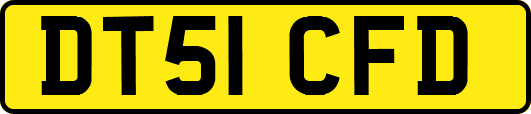 DT51 CFD